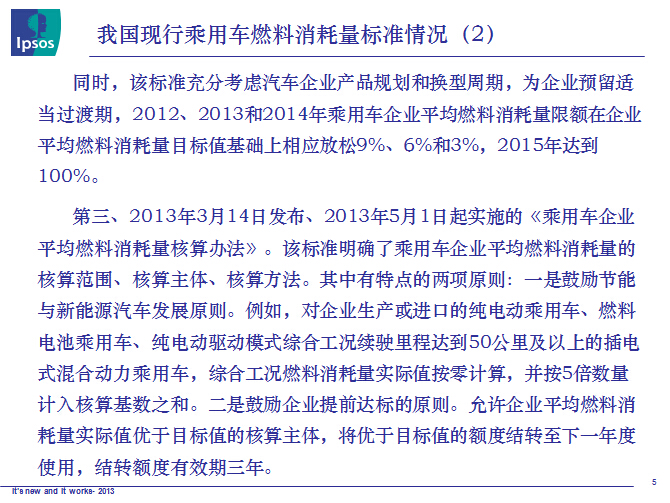 Ipsos

我国现行乘用车燃料消耗量标准情况（2）

同时，该标准充分考虑汽车企业产品规划和换型周期，为企业预留适当过渡期，2012、2013和2014年乘用车企业平均燃料消耗量限额在企业平均燃料消耗量目标值基础上相应放松9%、6%和3%，2015年达到100%。

第三、2013年3月14日发布、2013年5月1日起实施的《乘用车企业平均燃料消耗量核算办法》。该标准明确了乘用车企业平均燃料消耗量的核算范围、核算主体、核算方法。其中有特点的两项原则：一是鼓励节能与新能源汽车发展原则。例如，对企业生产或进口的纯电动乘用车、燃料电池乘用车、纯电动驱动模式综合工况续驶里程达到50公里及以上的插电式混合动力乘用车，综合工况燃料消耗量实际值按零计算，并按5倍数量计入核算基数之和。二是鼓励企业提前达标的原则。允许企业平均燃料消耗量实际值优于目标值的核算主体，将优于目标值的额度结转至下一年度使用，结转额度有效期三年。

It's new and it works- 2013

5